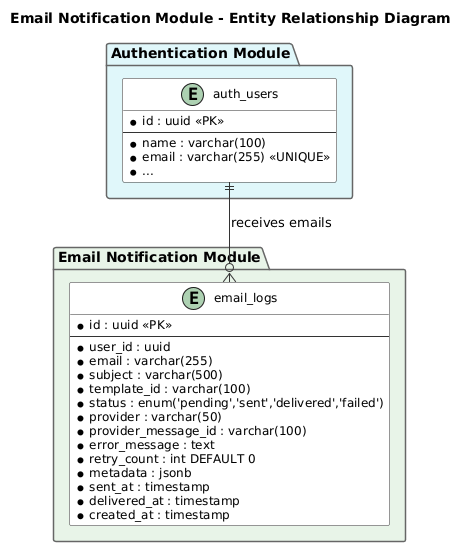 Email Notification Module - Entity Relationship Diagram

Authentication Module

E auth_users

• id : uuid «PK»

• name : varchar(100)
• email : varchar(255) «UNIQUE»
• ...

receives emails

Email Notification Module

E email_logs

• id : uuid «PK»

• user_id : uuid
• email : varchar(255)
• subject : varchar(500)
• template_id : varchar(100)
• status : enum('pending','sent','delivered','failed')
• provider : varchar(50)
• provider_message_id : varchar(100)
• error_message : text
• retry_count : int DEFAULT 0
• metadata : jsonb
• sent_at : timestamp
• delivered_at : timestamp
• created_at : timestamp